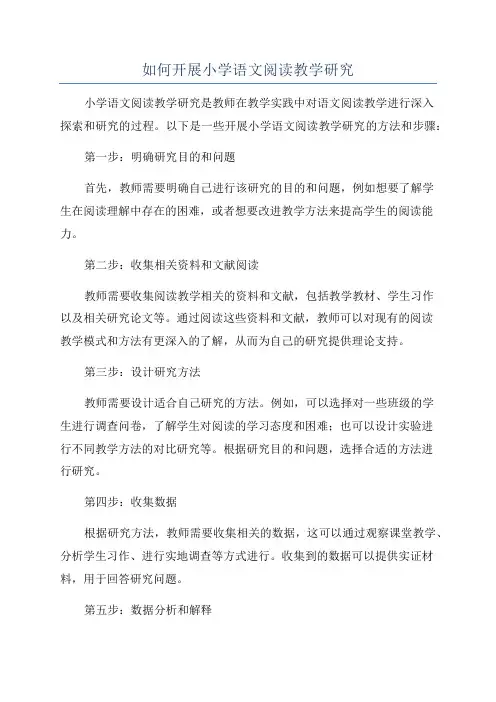 如何开展小学语文阅读教学研究

小学语文阅读教学研究是教师在教学实践中对语文阅读教学进行深入探索和研究的过程。以下是一些开展小学语文阅读教学研究的方法和步骤：

第一步：明确研究目的和问题

首先，教师需要明确自己进行该研究的目的和问题，例如想要了解学生在阅读理解中存在的困难，或者想要改进教学方法来提高学生的阅读能力。

第二步：收集相关资料和文献阅读

教师需要收集阅读教学相关的资料和文献，包括教学教材、学生习作以及相关研究论文等。通过阅读这些资料和文献，教师可以对现有的阅读教学模式和方法有更深入的了解，从而为自己的研究提供理论支持。

第三步：设计研究方法

教师需要设计适合自己研究的方法。例如，可以选择对一些班级的学生进行调查问卷，了解学生对阅读的学习态度和困难；也可以设计实验进行不同教学方法的对比研究等。根据研究目的和问题，选择合适的方法进行研究。

第四步：收集数据

根据研究方法，教师需要收集相关的数据，这可以通过观察课堂教学、分析学生习作、进行实地调查等方式进行。收集到的数据可以提供实证材料，用于回答研究问题。

第五步：数据分析和解释